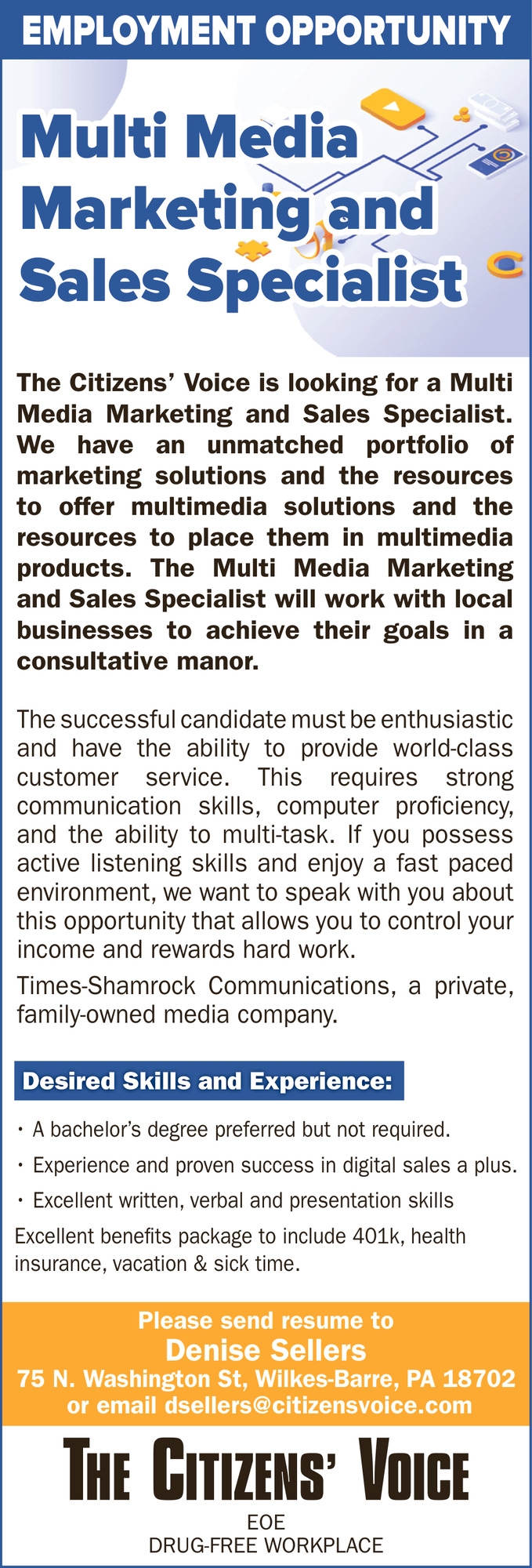 EMPLOYMENT OPPORTUNITY

Multi Media Marketing and Sales Specialist

The Citizens' Voice is looking for a Multi Media Marketing and Sales Specialist. We have an unmatched portfolio of marketing solutions and the resources to offer multimedia solutions and the resources to place them in multimedia products. The Multi Media Marketing and Sales Specialist will work with local businesses to achieve their goals in a consultative manor.

The successful candidate must be enthusiastic and have the ability to provide world-class customer service. This requires strong communication skills, computer proficiency, and the ability to multi-task. If you possess active listening skills and enjoy a fast paced environment, we want to speak with you about this opportunity that allows you to control your income and rewards hard work.

Times-Shamrock Communications, a private, family-owned media company.

Desired Skills and Experience:

• A bachelor's degree preferred but not required.
• Experience and proven success in digital sales a plus.
• Excellent written, verbal and presentation skills

Excellent benefits package to include 401k, health insurance, vacation & sick time.

Please send resume to
Denise Sellers
75 N. Washington St, Wilkes-Barre, PA 18702
or email dsellers@citizensvoice.com

THE CITIZENS' VOICE

EOE
DRUG-FREE WORKPLACE